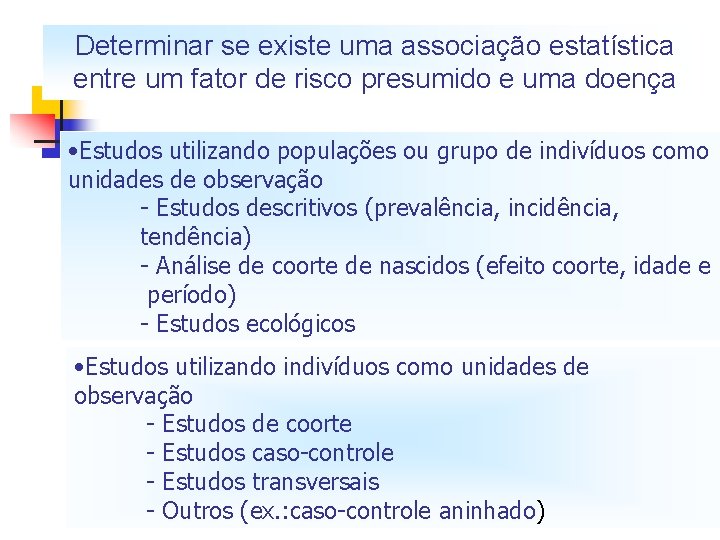 Determinar se existe uma associação estatística entre um fator de risco presumido e uma doença

•Estudos utilizando populações ou grupo de indivíduos como unidades de observação
- Estudos descritivos (prevalência, incidência, tendência)
- Análise de coorte de nascidos (efeito coorte, idade e período)
- Estudos ecológicos

•Estudos utilizando indivíduos como unidades de observação
- Estudos de coorte
- Estudos caso-controle
- Estudos transversais
- Outros (ex.:caso-controle aninhado)